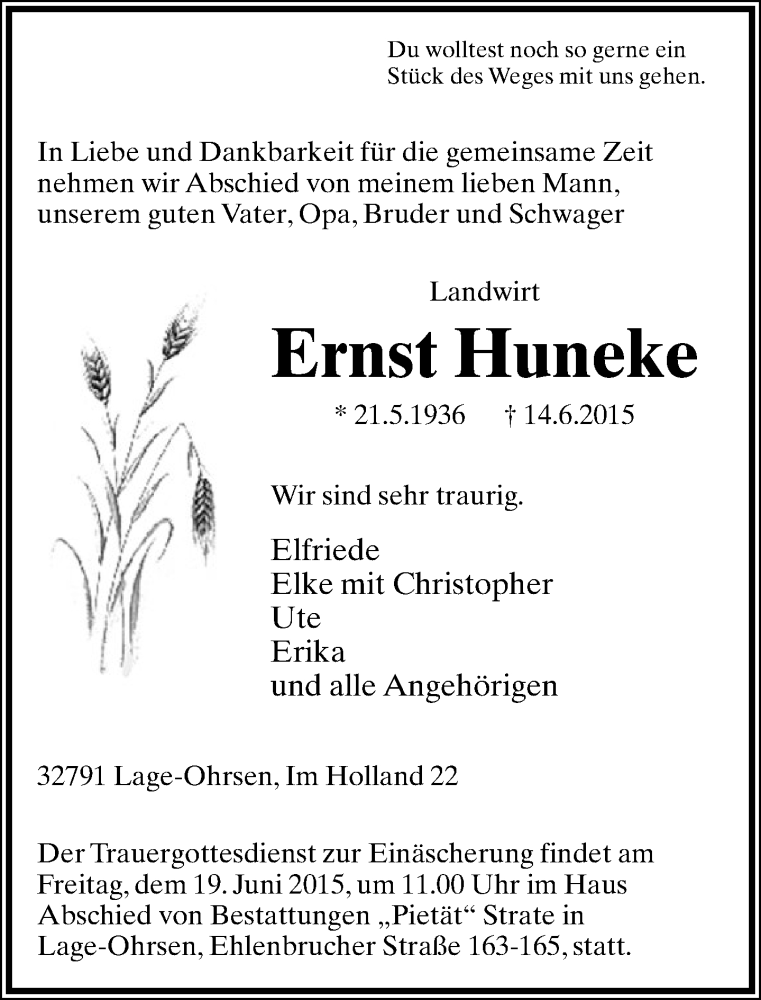 Du wolltest noch so gerne ein Stück des Weges mit uns gehen.

In Liebe und Dankbarkeit für die gemeinsame Zeit nehmen wir Abschied von meinem lieben Mann, unserem guten Vater, Opa, Bruder und Schwager

Landwirt

Ernst Huneke

* 21.5.1936 † 14.6.2015

Wir sind sehr traurig.

Elfriede
Elke mit Christopher
Ute
Erika
und alle Angehörigen

32791 Lage-Ohrsen, Im Holland 22

Der Trauergottesdienst zur Einäscherung findet am Freitag, dem 19. Juni 2015, um 11.00 Uhr im Haus Abschied von Bestattungen „Pietät“ Strate in Lage-Ohrsen, Ehlenbrucher Straße 163-165, statt.